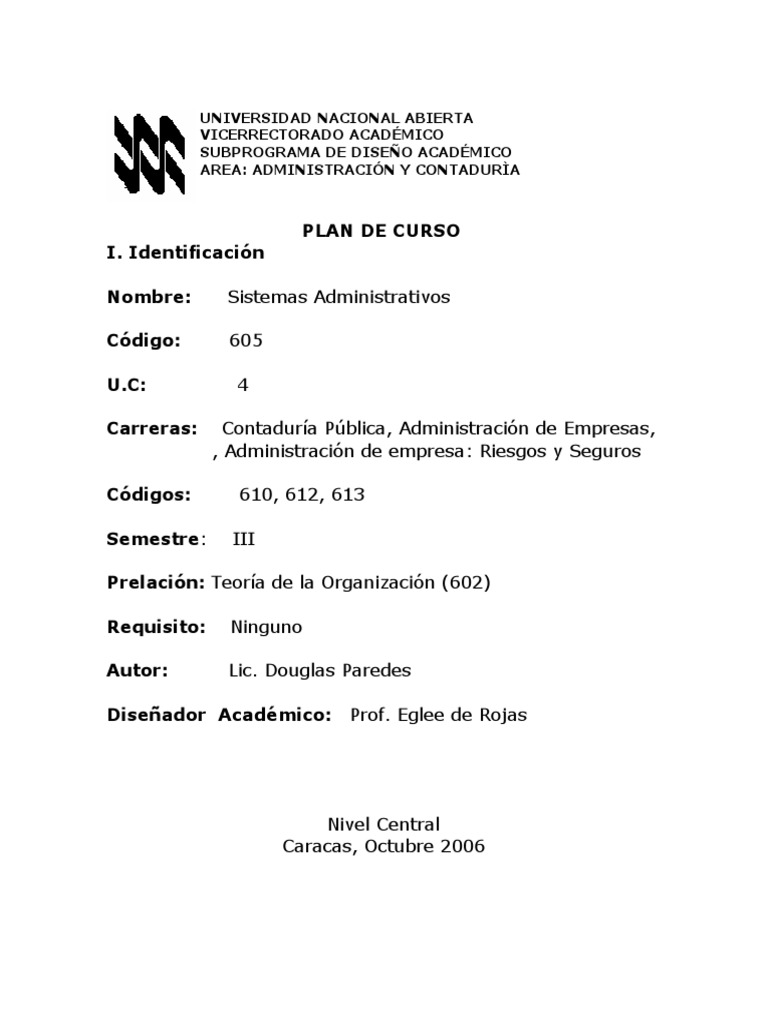 UNIVERSIDAD NACIONAL ABIERTA
VICERRECTORADO ACADÉMICO
SUBPROGRAMA DE DISEÑO ACADÉMICO
AREA: ADMINISTRACIÓN Y CONTADURÌA

PLAN DE CURSO

I. Identificación

Nombre: Sistemas Administrativos

Código: 605

U.C: 4

Carreras: Contaduría Pública, Administración de Empresas, , Administración de empresa: Riesgos y Seguros

Códigos: 610, 612, 613

Semestre: III

Prelación: Teoría de la Organización (602)

Requisito: Ninguno

Autor: Lic. Douglas Paredes

Diseñador Académico: Prof. Eglee de Rojas

Nivel Central
Caracas, Octubre 2006